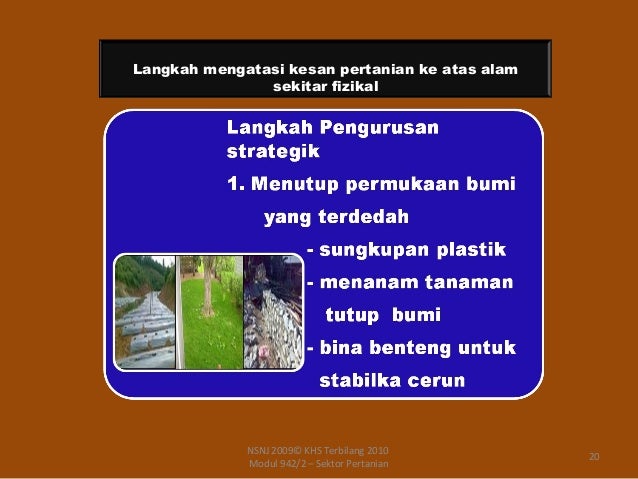 Langkah mengatasi kesan pertanian ke atas alam sekitar fizikal

Langkah Pengurusan strategik

1. Menutup permukaan bumi yang terdedah

- sungkupan plastik

- menanam tanaman tutup bumi

- bina benteng untuk stabilka cerun

NSNJ 2009© KHS Terbilang 2010
Modul 942/2 – Sektor Pertanian

20